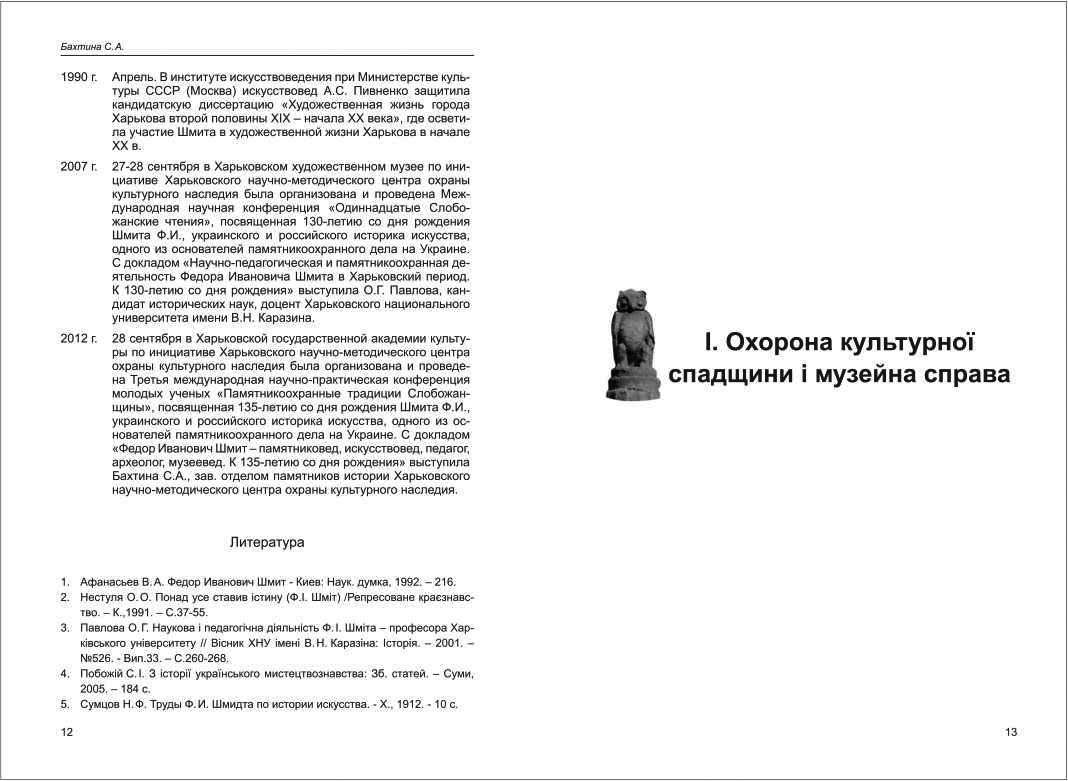 Бахтина С.А.

1990 г. Апрель. В институте искусствоведения при Министерстве культуры СССР (Москва) искусствовед А.С. Пивненко защитила кандидатскую диссертацию «Художественная жизнь города Харькова второй половины XIX – начала XX века», где осветила участие Шмита в художественной жизни Харькова в начале XX в.

2007 г. 27-28 сентября в Харьковском художественном музее по инициативе Харьковского научно-методического центра охраны культурного наследия была организована и проведена Международная научная конференция «Одиннадцатые Слобожанские чтения», посвященная 130-летию со дня рождения Шмита Ф.И., украинского и российского историка искусства, одного из основателей памятникоохранного дела на Украине. С докладом «Научно-педагогическая и памятникоохранная деятельность Федора Ивановича Шмита в Харьковский период. К 130-летию со дня рождения» выступила О.Г. Павлова, кандидат исторических наук, доцент Харьковского национального университета имени В.Н. Каразина.

2012 г. 28 сентября в Харьковской государственной академии культуры по инициативе Харьковского научно-методического центра охраны культурного наследия была организована и проведена Третья международная научно-практическая конференция молодых ученых «Памятникоохранные традиции Слобожанщины», посвященная 135-летию со дня рождения Шмита Ф.И., украинского и российского историка искусства, одного из основателей памятникоохранного дела на Украине. С докладом «Федор Иванович Шмит – памятниковед, искусствовед, педагог, археолог, музеевед. К 135-летию со дня рождения» выступила Бахтина С.А., зав. отделом памятников истории Харьковского научно-методического центра охраны культурного наследия.

Литература

1. Афанасьев В.А. Федор Иванович Шмит - Киев: Наук. думка, 1992. – 216.
2. Нестуля О.О. Понад усе ставив істину (Ф.І. Шміт) /Репресоване краєзнавство. – К.,1991. – С.37-55.
3. Павлова О.Г. Наукова і педагогічна діяльність Ф.І. Шміта – професора Харківського університету // Вісник ХНУ імені В.Н. Каразіна: Історія. – 2001. – №526. - Вип.33. – С.260-268.
4. Побожій С.І. З історії українського мистецтвознавства: Зб. статей. – Суми, 2005. – 184 с.
5. Сумцов Н.Ф. Труды Ф.И. Шмидта по истории искусства. - Х., 1912. - 10 с.

12

І. Охорона культурної спадщини і музейна справа

13